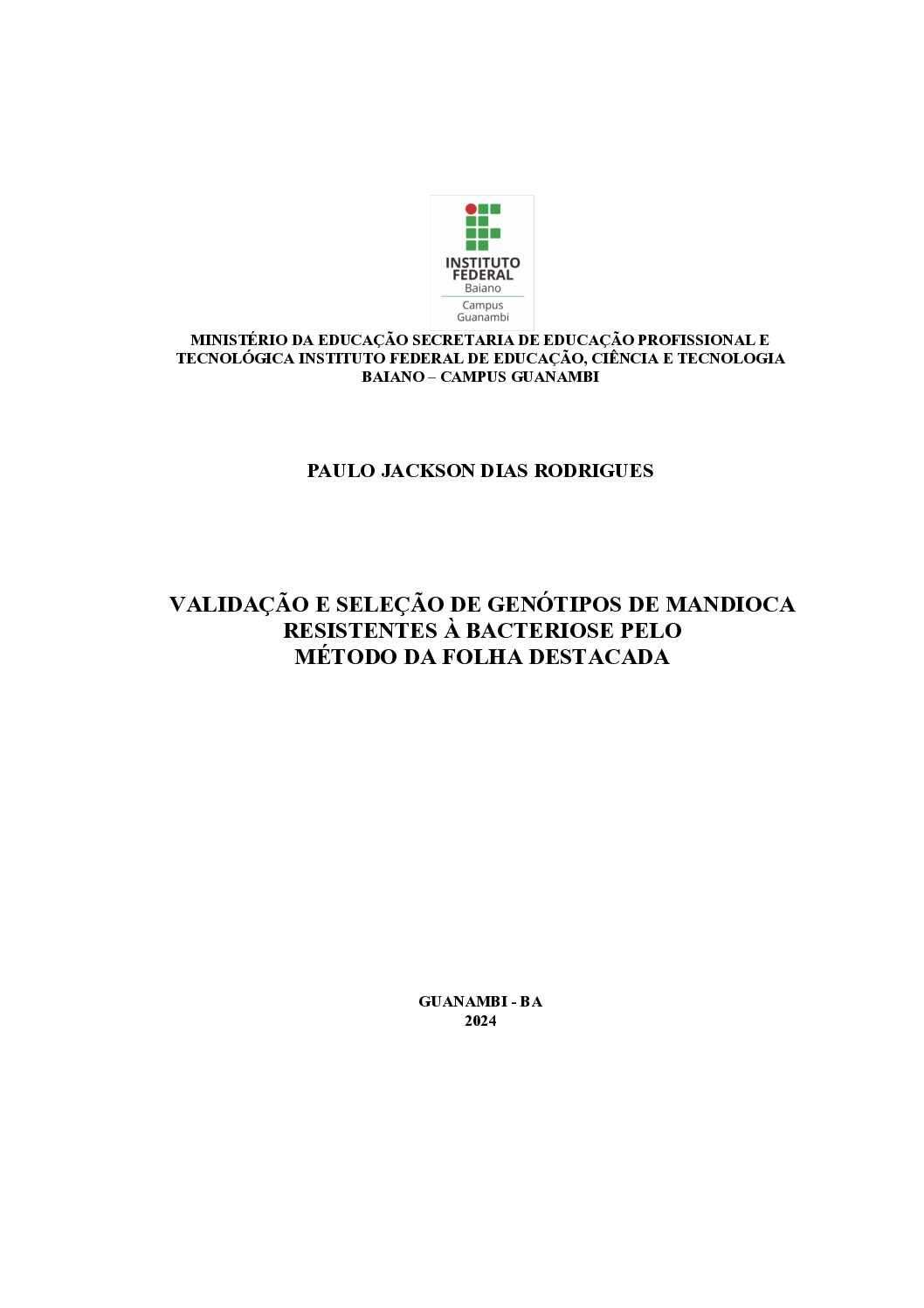 INSTITUTO FEDERAL
Baiano
Campus Guanambi

MINISTÉRIO DA EDUCAÇÃO SECRETARIA DE EDUCAÇÃO PROFISSIONAL E TECNOLÓGICA INSTITUTO FEDERAL DE EDUCAÇÃO, CIÊNCIA E TECNOLOGIA BAIANO – CAMPUS GUANAMBI

PAULO JACKSON DIAS RODRIGUES

VALIDAÇÃO E SELEÇÃO DE GENÓTIPOS DE MANDIOCA RESISTENTES À BACTERIOSE PELO MÉTODO DA FOLHA DESTACADA

GUANAMBI - BA
2024